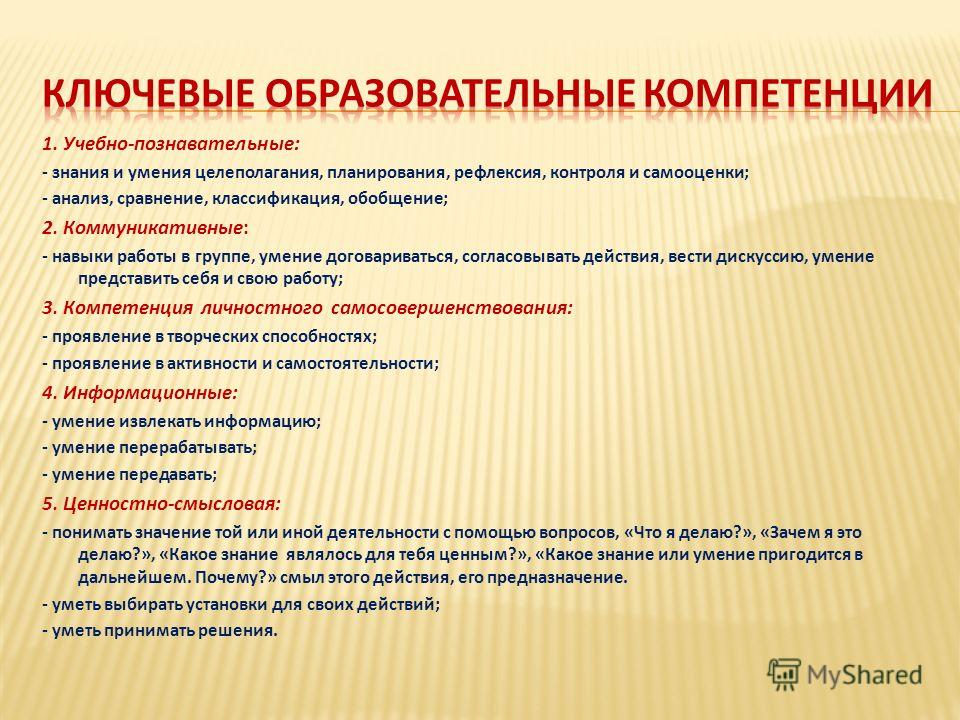 КЛЮЧЕВЫЕ ОБРАЗОВАТЕЛЬНЫЕ КОМПЕТЕНЦИИ

1. Учебно-познавательные:

- знания и умения целеполагания, планирования, рефлексия, контроля и самооценки;

- анализ, сравнение, классификация, обобщение;

2. Коммуникативные:

- навыки работы в группе, умение договариваться, согласовывать действия, вести дискуссию, умение представить себя и свою работу;

3. Компетенция личностного самосовершенствования:

- проявление в творческих способностях;

- проявление в активности и самостоятельности;

4. Информационные:

- умение извлекать информацию;

- умение перерабатывать;

- умение передавать;

5. Ценностно-смысловая:

- понимать значение той или иной деятельности с помощью вопросов, «Что я делаю?», «Зачем я это делаю?», «Какое знание являлось для тебя ценным?», «Какое знание или умение пригодится в дальнейшем. Почему?» смыл этого действия, его предназначение.

- уметь выбирать установки для своих действий;

- уметь принимать решения.

MyShared